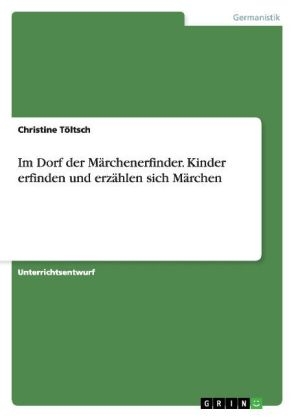 Germanistik

Christine Töltsch

Im Dorf der Märchenerfinder. Kinder erfinden und erzählen sich Märchen

Unterrichtsentwurf

GRIN